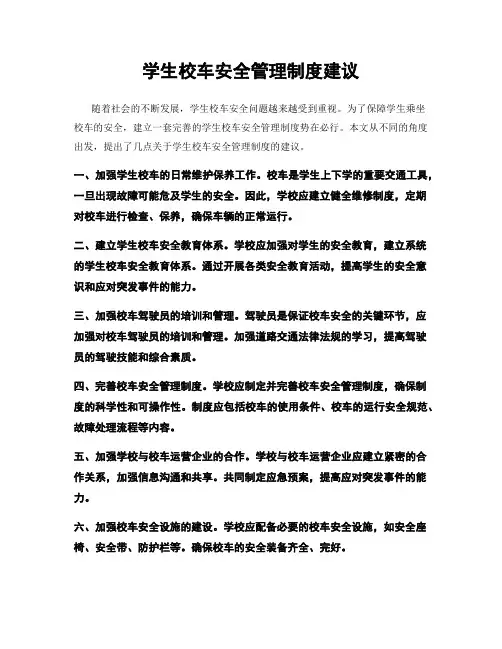 学生校车安全管理制度建议

随着社会的不断发展，学生校车安全问题越来越受到重视。为了保障学生乘坐校车的安全，建立一套完善的学生校车安全管理制度势在必行。本文从不同的角度出发，提出了几点关于学生校车安全管理制度的建议。

一、加强学生校车的日常维护保养工作。校车是学生上下学的重要交通工具，一旦出现故障可能危及学生的安全。因此，学校应建立健全维修制度，定期对校车进行检查、保养，确保车辆的正常运行。

二、建立学生校车安全教育体系。学校应加强对学生的安全教育，建立系统的学生校车安全教育体系。通过开展各类安全教育活动，提高学生的安全意识和应对突发事件的能力。

三、加强校车驾驶员的培训和管理。驾驶员是保证校车安全的关键环节，应加强对校车驾驶员的培训和管理。加强道路交通法律法规的学习，提高驾驶员的驾驶技能和综合素质。

四、完善校车安全管理制度。学校应制定并完善校车安全管理制度，确保制度的科学性和可操作性。制度应包括校车的使用条件、校车的运行安全规范、故障处理流程等内容。

五、加强学校与校车运营企业的合作。学校与校车运营企业应建立紧密的合作关系，加强信息沟通和共享。共同制定应急预案，提高应对突发事件的能力。

六、加强校车安全设施的建设。学校应配备必要的校车安全设施，如安全座椅、安全带、防护栏等。确保校车的安全装备齐全、完好。